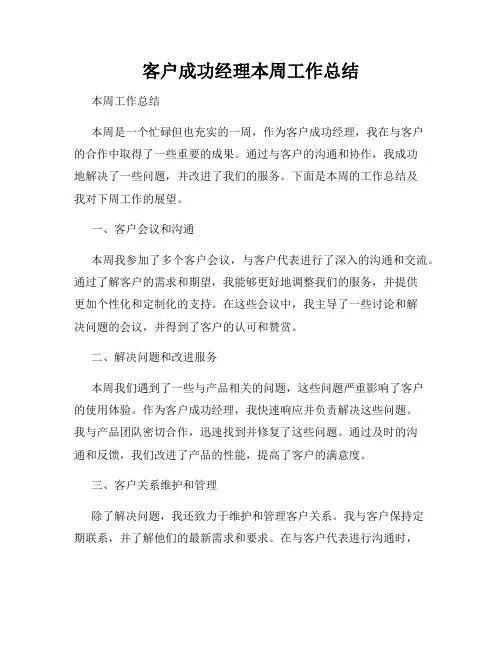 客户成功经理本周工作总结

本周工作总结

本周是一个忙碌但也充实的一周，作为客户成功经理，我在与客户的合作中取得了一些重要的成果。通过与客户的沟通和协作，我成功地解决了一些问题，并改进了我们的服务。下面是本周的工作总结及我对下周工作的展望。

一、客户会议和沟通

本周我参加了多个客户会议，与客户代表进行了深入的沟通和交流。通过了解客户的需求和期望，我能够更好地调整我们的服务，并提供更加个性化和定制化的支持。在这些会议中，我主导了一些讨论和解决问题的会议，并得到了客户的认可和赞赏。

二、解决问题和改进服务

本周我们遇到了一些与产品相关的问题，这些问题严重影响了客户的使用体验。作为客户成功经理，我快速响应并负责解决这些问题。我与产品团队密切合作，迅速找到并修复了这些问题。通过及时的沟通和反馈，我们改进了产品的性能，提高了客户的满意度。

三、客户关系维护和管理

除了解决问题，我还致力于维护和管理客户关系。我与客户保持定期联系，并了解他们的最新需求和要求。在与客户代表进行沟通时，